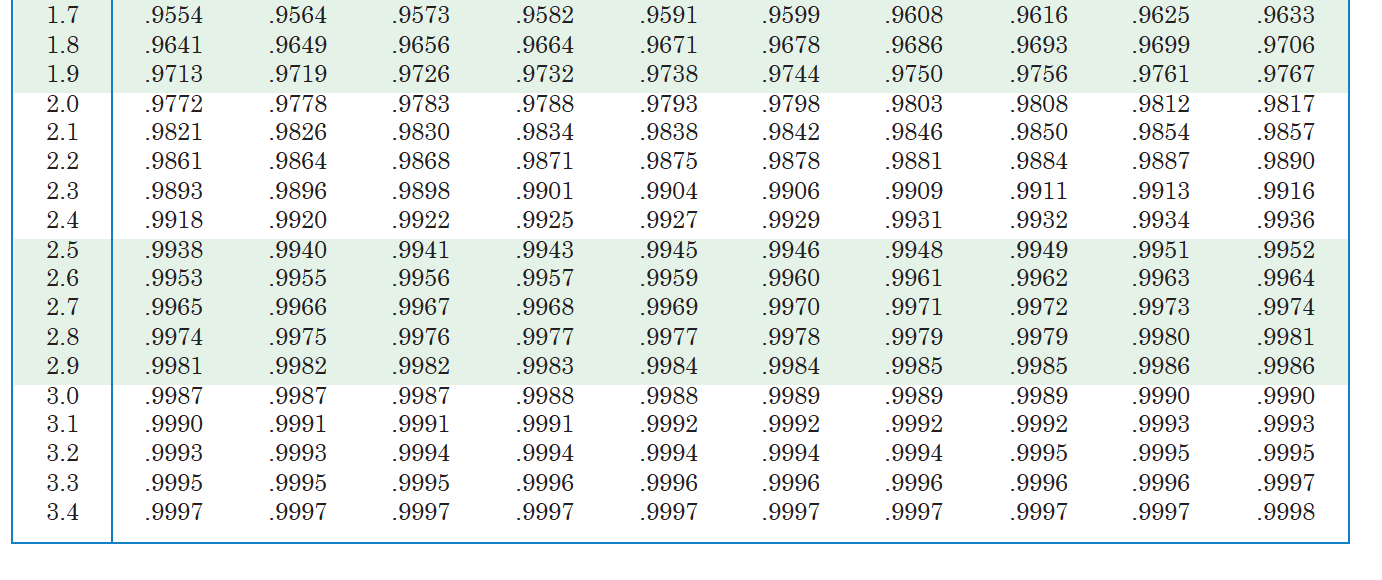 | 1.7 | .9554 | .9564 | .9573 | .9582 | .9591 | .9599 | .9608 | .9616 | .9625 | .9633 |
|---|---|---|---|---|---|---|---|---|---|---|
| 1.8 | .9641 | .9649 | .9656 | .9664 | .9671 | .9678 | .9686 | .9693 | .9699 | .9706 |
| 1.9 | .9713 | .9719 | .9726 | .9732 | .9738 | .9744 | .9750 | .9756 | .9761 | .9767 |
| 2.0 | .9772 | .9778 | .9783 | .9788 | .9793 | .9798 | .9803 | .9808 | .9812 | .9817 |
| 2.1 | .9821 | .9826 | .9830 | .9834 | .9838 | .9842 | .9846 | .9850 | .9854 | .9857 |
| 2.2 | .9861 | .9864 | .9868 | .9871 | .9875 | .9878 | .9881 | .9884 | .9887 | .9890 |
| 2.3 | .9893 | .9896 | .9898 | .9901 | .9904 | .9906 | .9909 | .9911 | .9913 | .9916 |
| 2.4 | .9918 | .9920 | .9922 | .9925 | .9927 | .9929 | .9931 | .9932 | .9934 | .9936 |
| 2.5 | .9938 | .9940 | .9941 | .9943 | .9945 | .9946 | .9948 | .9949 | .9951 | .9952 |
| 2.6 | .9953 | .9955 | .9956 | .9957 | .9959 | .9960 | .9961 | .9962 | .9963 | .9964 |
| 2.7 | .9965 | .9966 | .9967 | .9968 | .9969 | .9970 | .9971 | .9972 | .9973 | .9974 |
| 2.8 | .9974 | .9975 | .9976 | .9977 | .9977 | .9978 | .9979 | .9979 | .9980 | .9981 |
| 2.9 | .9981 | .9982 | .9982 | .9983 | .9984 | .9984 | .9985 | .9985 | .9986 | .9986 |
| 3.0 | .9987 | .9987 | .9987 | .9988 | .9988 | .9989 | .9989 | .9989 | .9990 | .9990 |
| 3.1 | .9990 | .9991 | .9991 | .9991 | .9992 | .9992 | .9992 | .9992 | .9993 | .9993 |
| 3.2 | .9993 | .9993 | .9994 | .9994 | .9994 | .9994 | .9994 | .9995 | .9995 | .9995 |
| 3.3 | .9995 | .9995 | .9995 | .9996 | .9996 | .9996 | .9996 | .9996 | .9996 | .9997 |
| 3.4 | .9997 | .9997 | .9997 | .9997 | .9997 | .9997 | .9997 | .9997 | .9997 | .9998 |